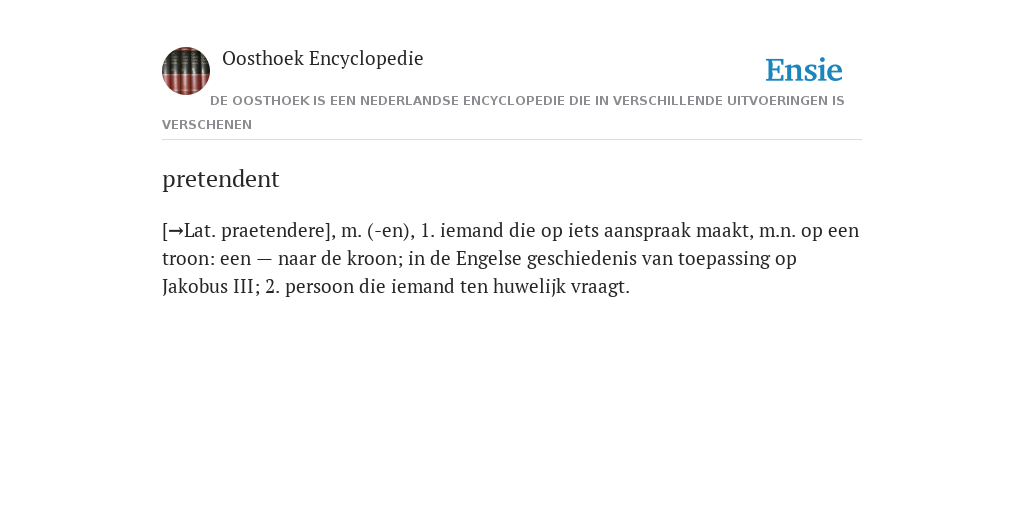 Oosthoek Encyclopedie

Ensie

DE OOSTHOEK IS EEN NEDERLANDSE ENCYCLOPEDIE DIE IN VERSCHILLENDE UITVOERINGEN IS VERSCHENEN

pretendent

[→Lat. praetendere], m. (-en), 1. iemand die op iets aanspraak maakt, m.n. op een troon: een — naar de kroon; in de Engelse geschiedenis van toepassing op Jakobus III; 2. persoon die iemand ten huwelijk vraagt.